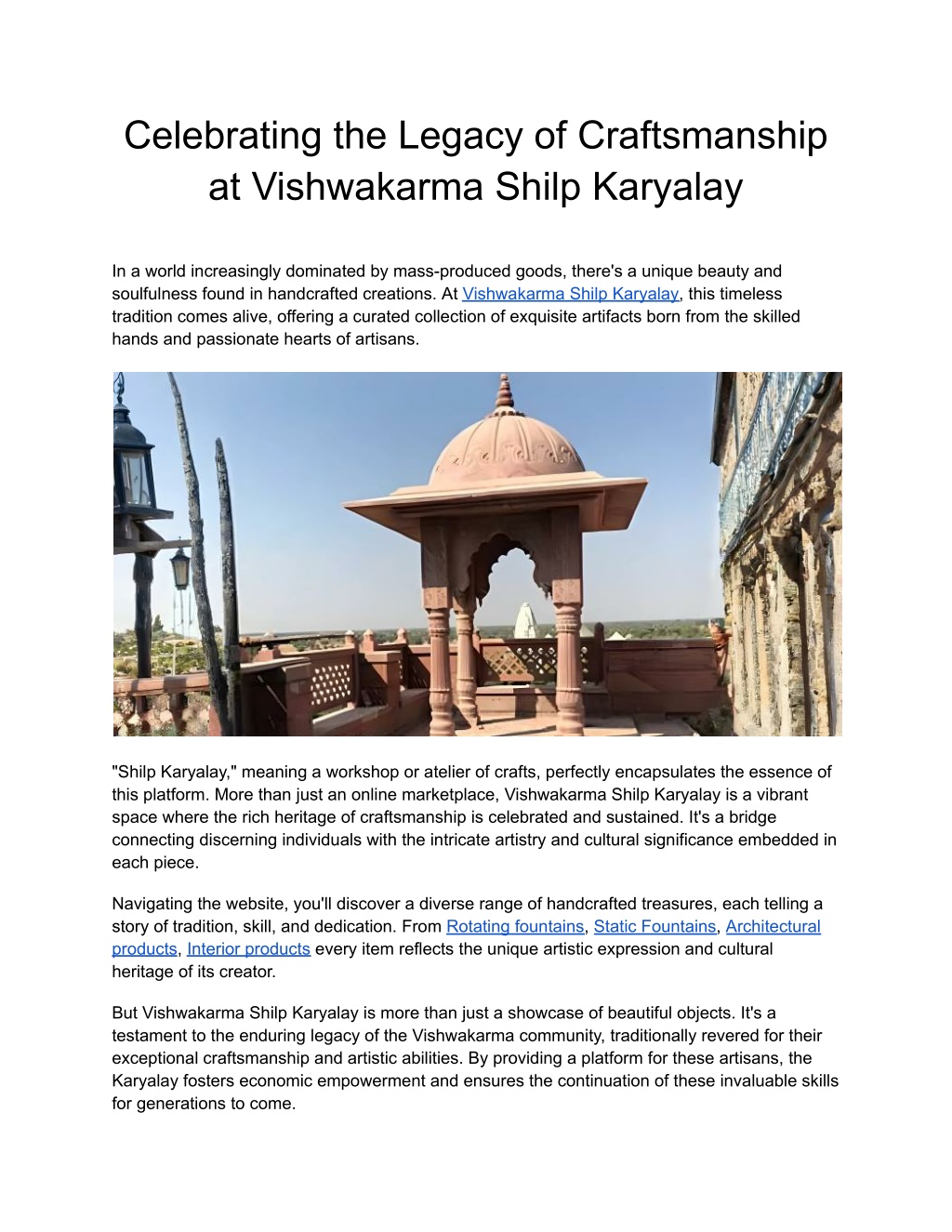 Celebrating the Legacy of Craftsmanship at Vishwakarma Shilp Karyalay

In a world increasingly dominated by mass-produced goods, there's a unique beauty and soulfulness found in handcrafted creations. At Vishwakarma Shilp Karyalay, this timeless tradition comes alive, offering a curated collection of exquisite artifacts born from the skilled hands and passionate hearts of artisans.

"Shilp Karyalay," meaning a workshop or atelier of crafts, perfectly encapsulates the essence of this platform. More than just an online marketplace, Vishwakarma Shilp Karyalay is a vibrant space where the rich heritage of craftsmanship is celebrated and sustained. It's a bridge connecting discerning individuals with the intricate artistry and cultural significance embedded in each piece.

Navigating the website, you'll discover a diverse range of handcrafted treasures, each telling a story of tradition, skill, and dedication. From Rotating fountains, Static Fountains, Architectural products, Interior products every item reflects the unique artistic expression and cultural heritage of its creator.

But Vishwakarma Shilp Karyalay is more than just a showcase of beautiful objects. It's a testament to the enduring legacy of the Vishwakarma community, traditionally revered for their exceptional craftsmanship and artistic abilities. By providing a platform for these artisans, the Karyalay fosters economic empowerment and ensures the continuation of these invaluable skills for generations to come.